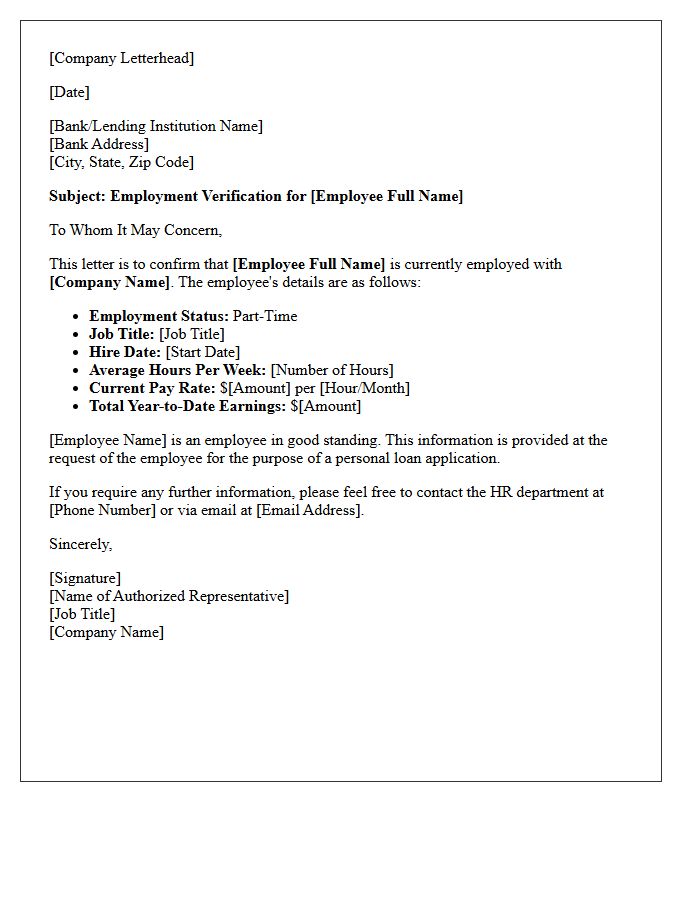 [Company Letterhead]

[Date]

[Bank/Lending Institution Name]
[Bank Address]
[City, State, Zip Code]

Subject: Employment Verification for [Employee Full Name]

To Whom It May Concern,

This letter is to confirm that [Employee Full Name] is currently employed with [Company Name]. The employee's details are as follows:

• Employment Status: Part-Time
• Job Title: [Job Title]
• Hire Date: [Start Date]
• Average Hours Per Week: [Number of Hours]
• Current Pay Rate: $[Amount] per [Hour/Month]
• Total Year-to-Date Earnings: $[Amount]

[Employee Name] is an employee in good standing. This information is provided at the request of the employee for the purpose of a personal loan application.

If you require any further information, please feel free to contact the HR department at [Phone Number] or via email at [Email Address].

Sincerely,

[Signature]
[Name of Authorized Representative]
[Job Title]
[Company Name]